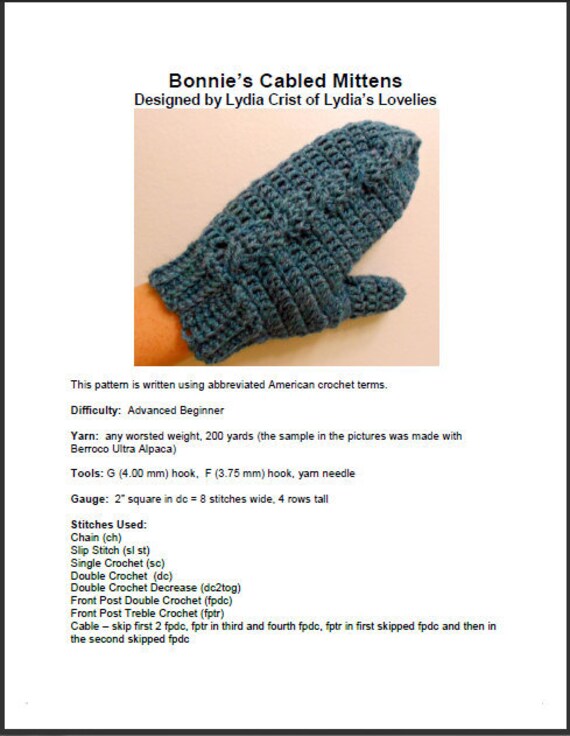 Bonnie's Cabled Mittens
Designed by Lydia Crist of Lydia's Lovelies

This pattern is written using abbreviated American crochet terms.

Difficulty: Advanced Beginner

Yarn: any worsted weight, 200 yards (the sample in the pictures was made with Berroco Ultra Alpaca)

Tools: G (4.00 mm) hook, F (3.75 mm) hook, yarn needle

Gauge: 2" square in dc = 8 stitches wide, 4 rows tall

Stitches Used:
Chain (ch)
Slip Stitch (sl st)
Single Crochet (sc)
Double Crochet (dc)
Double Crochet Decrease (dc2tog)
Front Post Double Crochet (fpdc)
Front Post Treble Crochet (fptr)
Cable – skip first 2 fpdc, fptr in third and fourth fpdc, fptr in first skipped fpdc and then in the second skipped fpdc